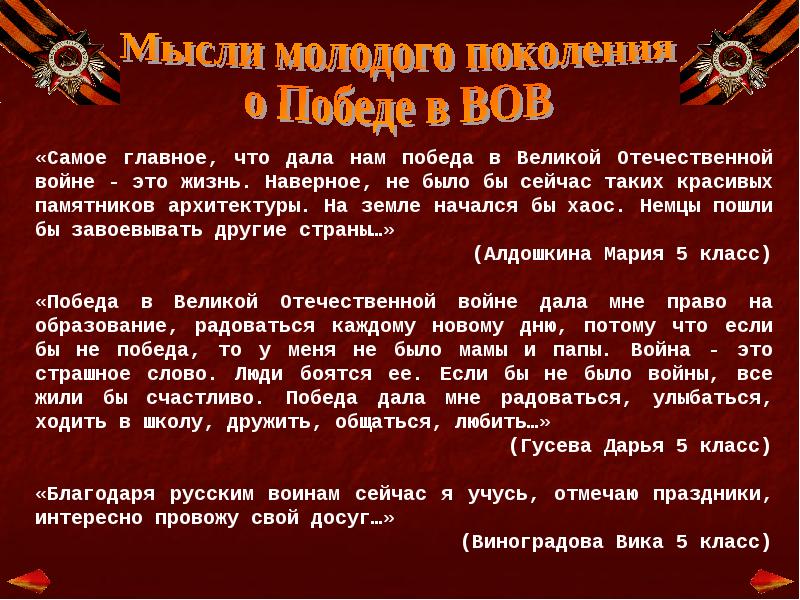 Мысли молодого поколения о Победе в ВОВ

«Самое главное, что дала нам победа в Великой Отечественной войне - это жизнь. Наверное, не было бы сейчас таких красивых памятников архитектуры. На земле начался бы хаос. Немцы пошли бы завоевывать другие страны…»
(Алдошкина Мария 5 класс)

«Победа в Великой Отечественной войне дала мне право на образование, радоваться каждому новому дню, потому что если бы не победа, то у меня не было мамы и папы. Война - это страшное слово. Люди боятся ее. Если бы не было войны, все жили бы счастливо. Победа дала мне радоваться, улыбаться, ходить в школу, дружить, общаться, любить…»
(Гусева Дарья 5 класс)

«Благодаря русским воинам сейчас я учусь, отмечаю праздники, интересно провожу свой досуг…»
(Виноградова Вика 5 класс)